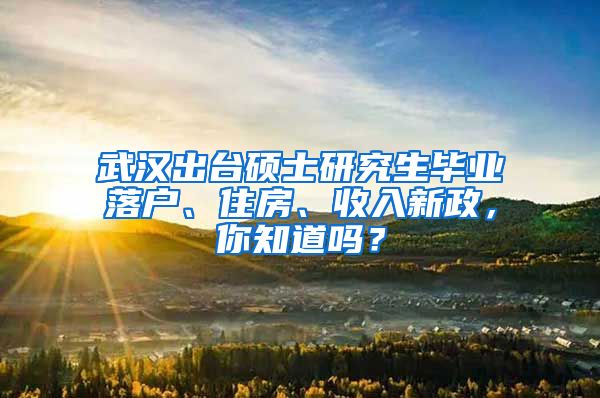 武汉出台硕士研究生毕业落户、住房、收入新政，你知道吗？